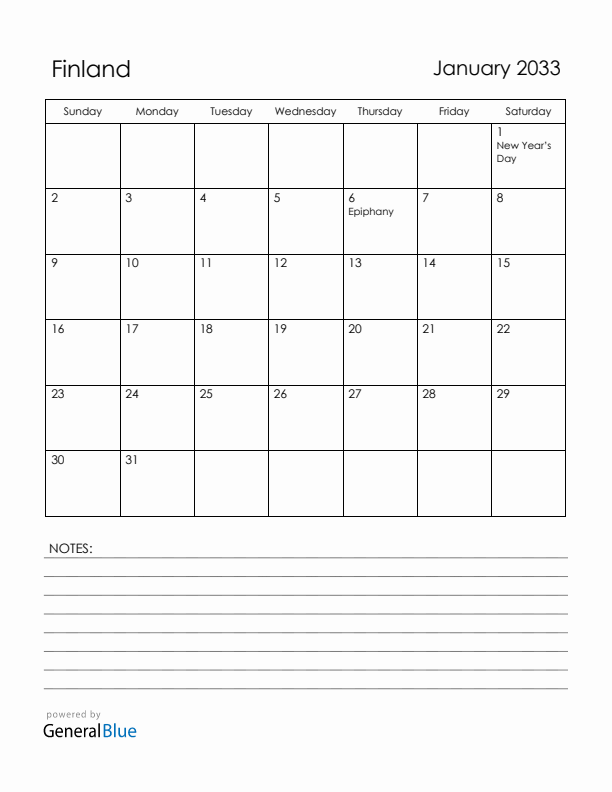 Finland

January 2033

| Sunday | Monday | Tuesday | Wednesday | Thursday | Friday | Saturday |
|---|---|---|---|---|---|---|
| | | | | | | 1 New Year's Day |
| 2 | 3 | 4 | 5 | 6 Epiphany | 7 | 8 |
| 9 | 10 | 11 | 12 | 13 | 14 | 15 |
| 16 | 17 | 18 | 19 | 20 | 21 | 22 |
| 23 | 24 | 25 | 26 | 27 | 28 | 29 |
| 30 | 31 | | | | | |

NOTES:

powered by
GeneralBlue